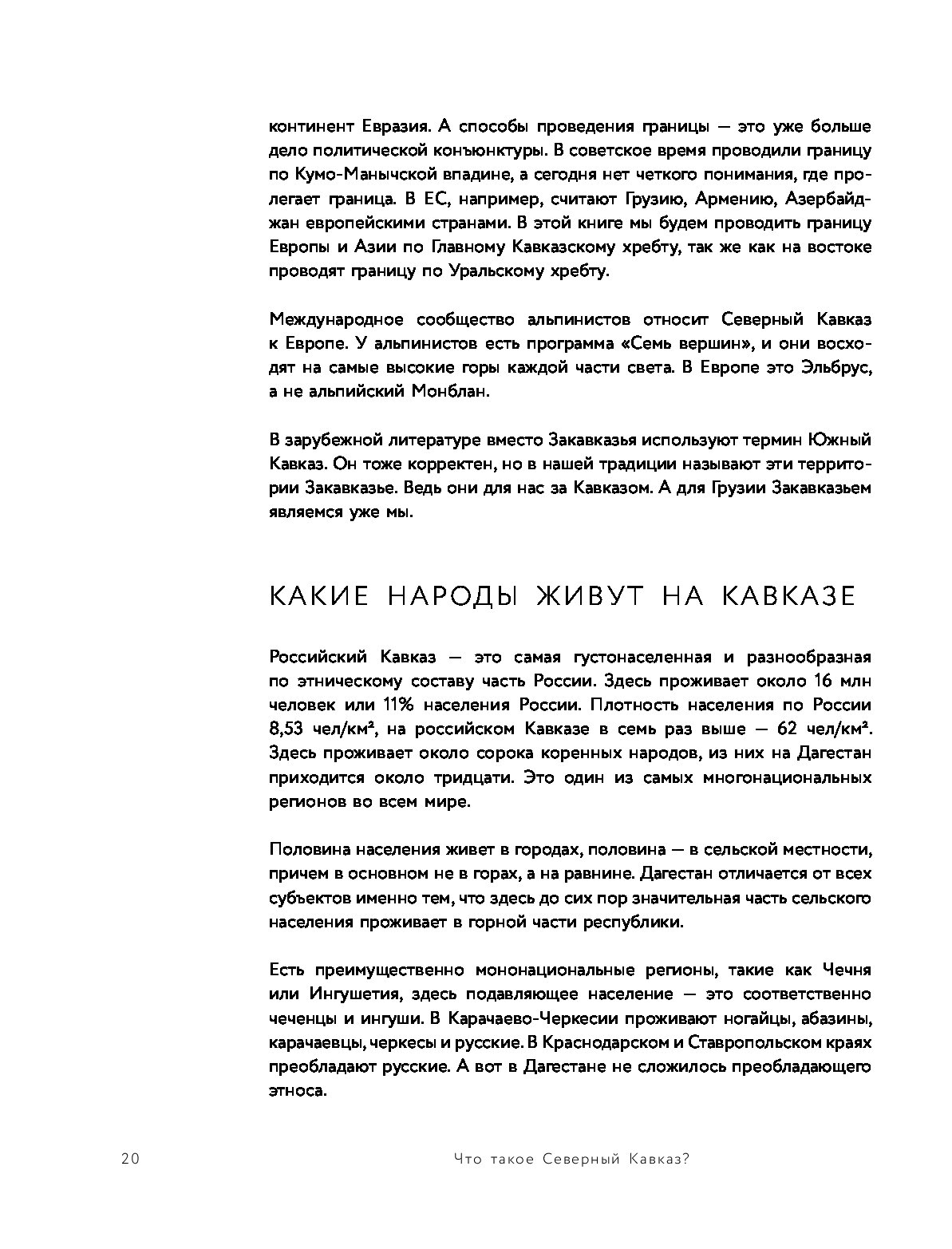 континент Евразия. А способы проведения границы — это уже больше дело политической конъюнктуры. В советское время проводили границу по Кумо-Манычской впадине, а сегодня нет четкого понимания, где пролегает граница. В ЕС, например, считают Грузию, Армению, Азербайджан европейскими странами. В этой книге мы будем проводить границу Европы и Азии по Главному Кавказскому хребту, так же как на востоке проводят границу по Уральскому хребту.

Международное сообщество альпинистов относит Северный Кавказ к Европе. У альпинистов есть программа «Семь вершин», и они восходят на самые высокие горы каждой части света. В Европе это Эльбрус, а не альпийский Монблан.

В зарубежной литературе вместо Закавказья используют термин Южный Кавказ. Он тоже корректен, но в нашей традиции называют эти территории Закавказье. Ведь они для нас за Кавказом. А для Грузии Закавказьем являемся уже мы.

КАКИЕ НАРОДЫ ЖИВУТ НА КАВКАЗЕ

Российский Кавказ — это самая густонаселенная и разнообразная по этническому составу часть России. Здесь проживает около 16 млн человек или 11% населения России. Плотность населения по России 8,53 чел/км², на российском Кавказе в семь раз выше — 62 чел/км². Здесь проживает около сорока коренных народов, из них на Дагестан приходится около тридцати. Это один из самых многонациональных регионов во всем мире.

Половина населения живет в городах, половина — в сельской местности, причем в основном не в горах, а на равнине. Дагестан отличается от всех субъектов именно тем, что здесь до сих пор значительная часть сельского населения проживает в горной части республики.

Есть преимущественно мононациональные регионы, такие как Чечня или Ингушетия, здесь подавляющее население — это соответственно чеченцы и ингуши. В Карачаево-Черкесии проживают ногайцы, абазины, карачаевцы, черкесы и русские. В Краснодарском и Ставропольском краях преобладают русские. А вот в Дагестане не сложилось преобладающего этноса.

20

Что такое Северный Кавказ?